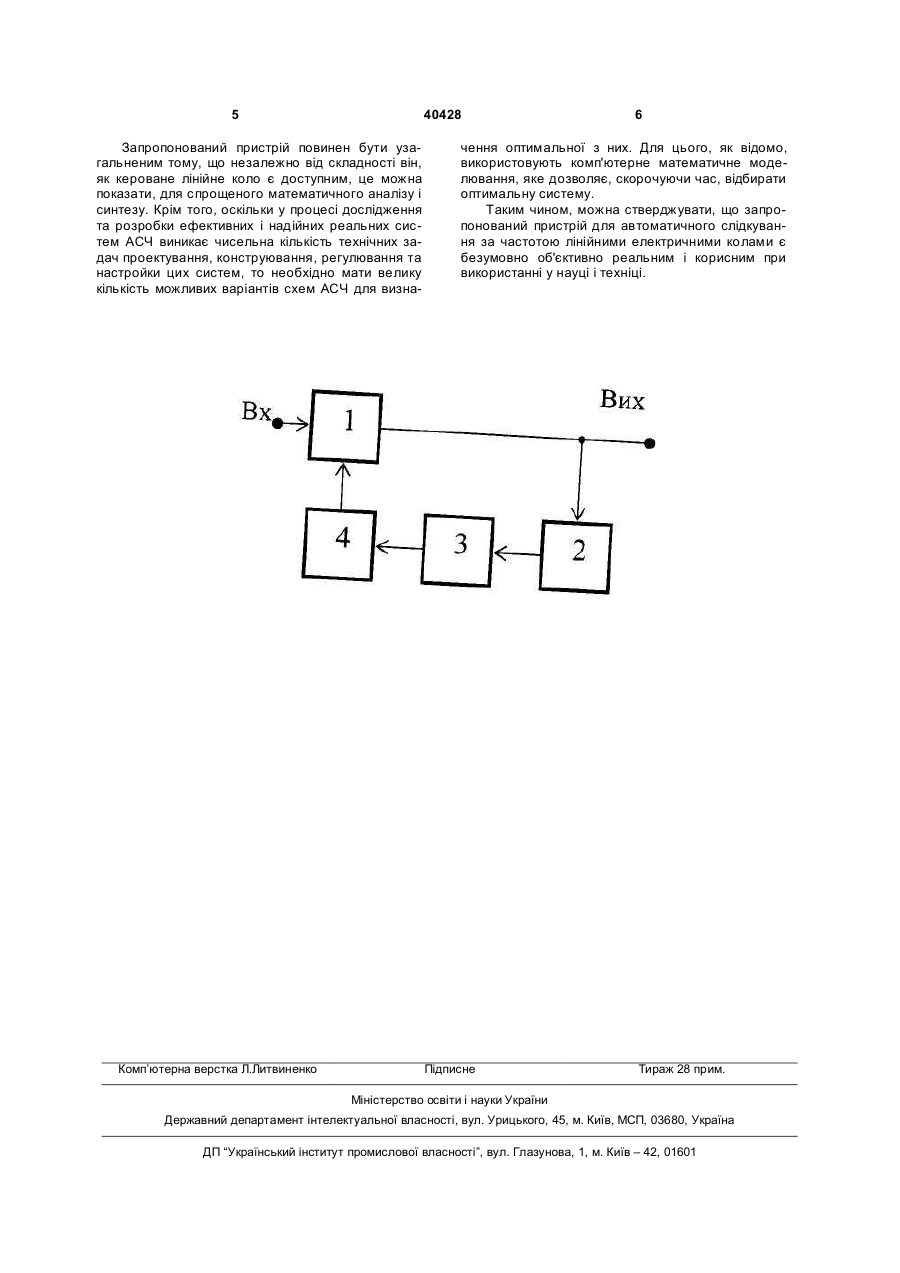 5 40428 6

Запропонований пристрій повинен бути узагальненим тому, що незалежно від складності він, як кероване лінійне коло є доступним, це можна показати, для спрощеного математичного аналізу і синтезу. Крім того, оскільки у процесі дослідження та розробки ефективних і надійних реальних систем АСЧ виникає чисельна кількість технічних задач проектування, конструювання, регулювання та настройки цих систем, то необхідно мати велику кількість можливих варіантів схем АСЧ для визначення оптимальної з них. Для цього, як відомо, використовують комп'ютерне математичне моделювання, яке дозволяє, скорочуючи час, відбирати оптимальну систему.

Таким чином, можна стверджувати, що запропонований пристрій для автоматичного слідкування за частотою лінійними електричними колами є безумовно об'єктивно реальним і корисним при використанні у науці і техніці.

Вх
1
Вих
4
3
2

Комп'ютерна верстка Л.Литвиненко Підписне Тираж 28 прим.

Міністерство освіти і науки України
Державний департамент інтелектуальної власності, вул. Урицького, 45, м. Київ, МСП, 03680, Україна

ДП "Український інститут промислової власності", вул. Глазунова, 1, м. Київ – 42, 01601